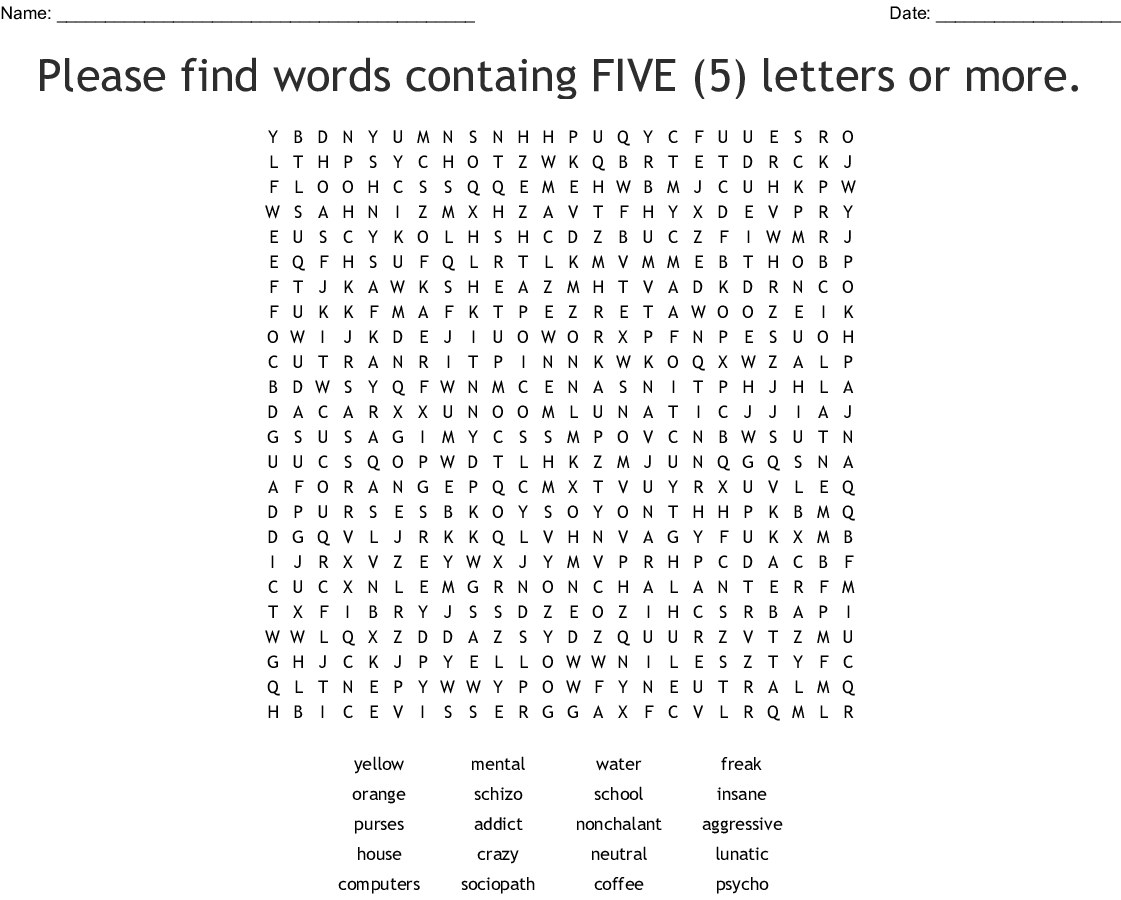 Name: ____ Date: ____

Please find words containg FIVE (5) letters or more.

Y B D N Y U M N S N H H P U Q Y C F U U E S R O
L T H P S Y C H O T Z W K Q B R T E T D R C K J
F L O O H C S S Q Q E M E H W B M J C U H K P W
W S A H N I Z M X H Z A V T F H Y X D E V P R Y
E U S C Y K O L H S H C D Z B U C Z F I W M R J
E Q F H S U F Q L R T L K M V M M E B T H O B P
F T J K A W K S H E A Z M H T V A D K D R N C O
F U K K F M A F K T P E Z R E T A W O O Z E I K
O W I J K D E J I U O W O R X P F N P E S U O H
C U T R A N R I T P I N N K W K O Q X W Z A L P
B D W S Y Q F W N M C E N A S N I T P H J H L A
D A C A R X X U N O O M L U N A T I C J J I A J
G S U S A G I M Y C S S M P O V C N B W S U T N
U U C S Q O P W D T L H K Z M J U N Q G Q S N A
A F O R A N G E P Q C M X T V U Y R X U V L E Q
D P U R S E S B K O Y S O Y O N T H H P K B M Q
D G Q V L J R K K Q L V H N V A G Y F U K X M B
I J R X V Z E Y W X J Y M V P R H P C D A C B F
C U C X N L E M G R N O N C H A L A N T E R F M
T X F I B R Y J S S D Z E O Z I H C S R B A P I
W W L Q X Z D D A Z S Y D Z Q U U R Z V T Z M U
G H J C K J P Y E L L O W W N I L E S Z T Y F C
Q L T N E P Y W W Y P O W F Y N E U T R A L M Q
H B I C E V I S S E R G G A X F C V L R Q M L R

yellow
orange
purses
house
computers

mental
schizo
addict
crazy
sociopath

water
school
nonchalant
neutral
coffee

freak
insane
aggressive
lunatic
psycho